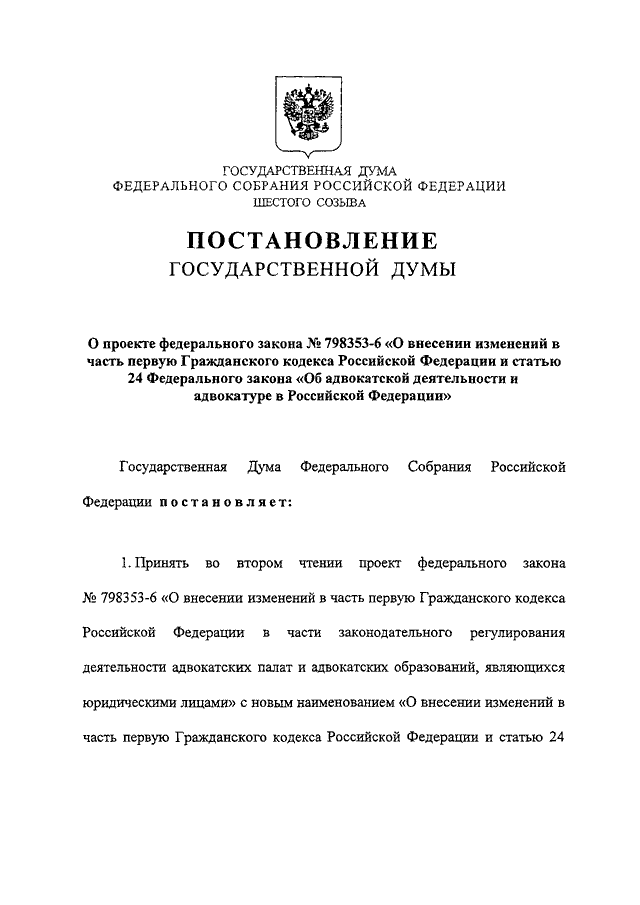 ГОСУДАРСТВЕННАЯ ДУМА
ФЕДЕРАЛЬНОГО СОБРАНИЯ РОССИЙСКОЙ ФЕДЕРАЦИИ
ШЕСТОГО СОЗЫВА

ПОСТАНОВЛЕНИЕ
ГОСУДАРСТВЕННОЙ ДУМЫ

О проекте федерального закона № 798353-6 «О внесении изменений в часть первую Гражданского кодекса Российской Федерации и статью 24 Федерального закона «Об адвокатской деятельности и адвокатуре в Российской Федерации»

Государственная Дума Федерального Собрания Российской Федерации постановляет:

1. Принять во втором чтении проект федерального закона № 798353-6 «О внесении изменений в часть первую Гражданского кодекса Российской Федерации в части законодательного регулирования деятельности адвокатских палат и адвокатских образований, являющихся юридическими лицами» с новым наименованием «О внесении изменений в часть первую Гражданского кодекса Российской Федерации и статью 24